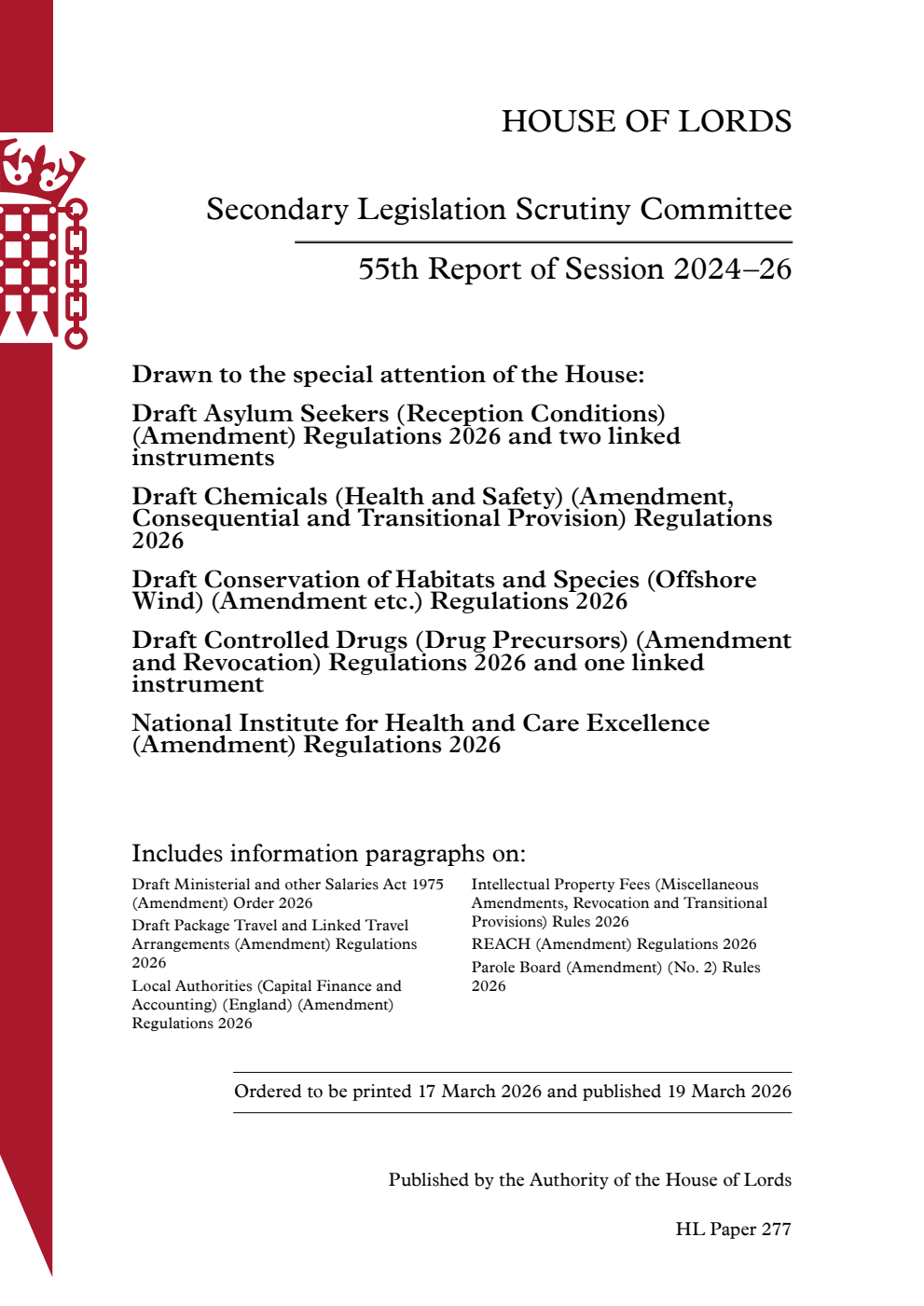 HOUSE OF LORDS

Secondary Legislation Scrutiny Committee

55th Report of Session 2024–26

Drawn to the special attention of the House:

Draft Asylum Seekers (Reception Conditions) (Amendment) Regulations 2026 and two linked instruments

Draft Chemicals (Health and Safety) (Amendment, Consequential and Transitional Provision) Regulations 2026

Draft Conservation of Habitats and Species (Offshore Wind) (Amendment etc.) Regulations 2026

Draft Controlled Drugs (Drug Precursors) (Amendment and Revocation) Regulations 2026 and one linked instrument

National Institute for Health and Care Excellence (Amendment) Regulations 2026

Includes information paragraphs on:

Draft Ministerial and other Salaries Act 1975 (Amendment) Order 2026

Draft Package Travel and Linked Travel Arrangements (Amendment) Regulations 2026

Local Authorities (Capital Finance and Accounting) (England) (Amendment) Regulations 2026

Intellectual Property Fees (Miscellaneous Amendments, Revocation and Transitional Provisions) Rules 2026

REACH (Amendment) Regulations 2026

Parole Board (Amendment) (No. 2) Rules 2026

Ordered to be printed 17 March 2026 and published 19 March 2026

Published by the Authority of the House of Lords

HL Paper 277